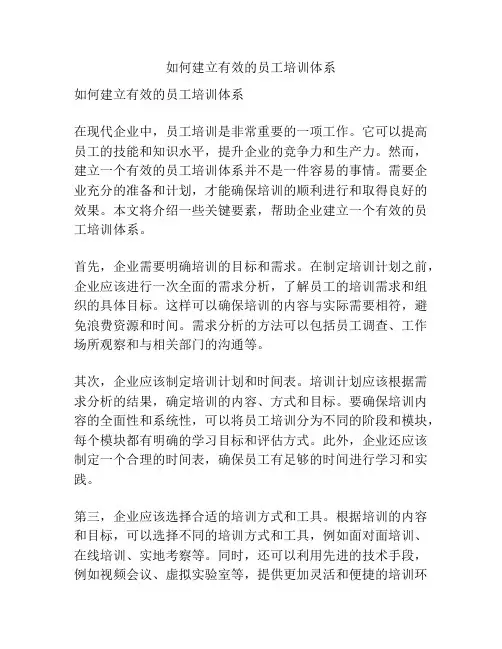 如何建立有效的员工培训体系

如何建立有效的员工培训体系

在现代企业中，员工培训是非常重要的一项工作。它可以提高员工的技能和知识水平，提升企业的竞争力和生产力。然而，建立一个有效的员工培训体系并不是一件容易的事情。需要企业充分的准备和计划，才能确保培训的顺利进行和取得良好的效果。本文将介绍一些关键要素，帮助企业建立一个有效的员工培训体系。

首先，企业需要明确培训的目标和需求。在制定培训计划之前，企业应该进行一次全面的需求分析，了解员工的培训需求和组织的具体目标。这样可以确保培训的内容与实际需要相符，避免浪费资源和时间。需求分析的方法可以包括员工调查、工作场所观察和与相关部门的沟通等。

其次，企业应该制定培训计划和时间表。培训计划应该根据需求分析的结果，确定培训的内容、方式和目标。要确保培训内容的全面性和系统性，可以将员工培训分为不同的阶段和模块，每个模块都有明确的学习目标和评估方式。此外，企业还应该制定一个合理的时间表，确保员工有足够的时间进行学习和实践。

第三，企业应该选择合适的培训方式和工具。根据培训的内容和目标，可以选择不同的培训方式和工具，例如面对面培训、在线培训、实地考察等。同时，还可以利用先进的技术手段，例如视频会议、虚拟实验室等，提供更加灵活和便捷的培训环